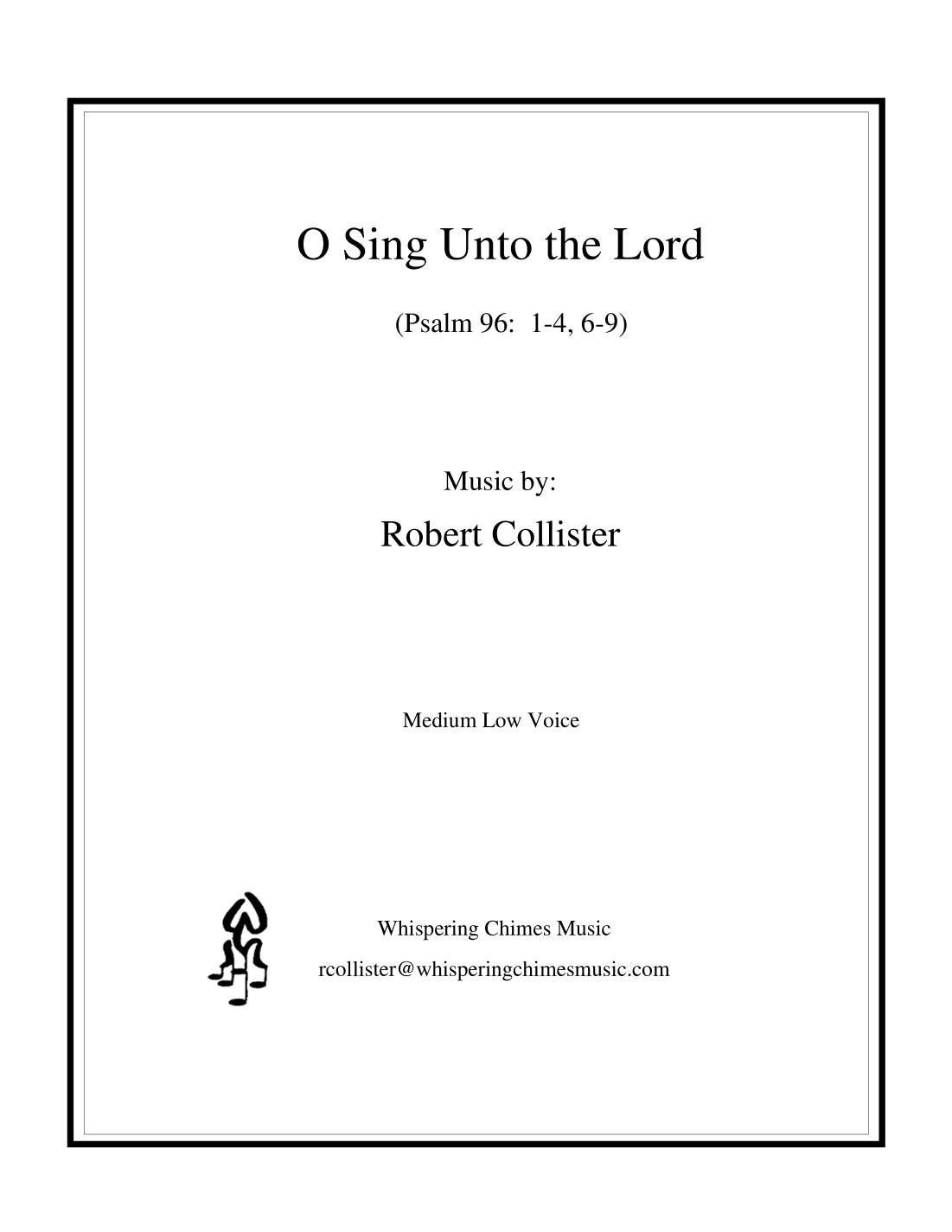 O Sing Unto the Lord

(Psalm 96: 1-4, 6-9)

Music by:

Robert Collister

Medium Low Voice

Whispering Chimes Music

rcollister@whisperingchimesmusic.com